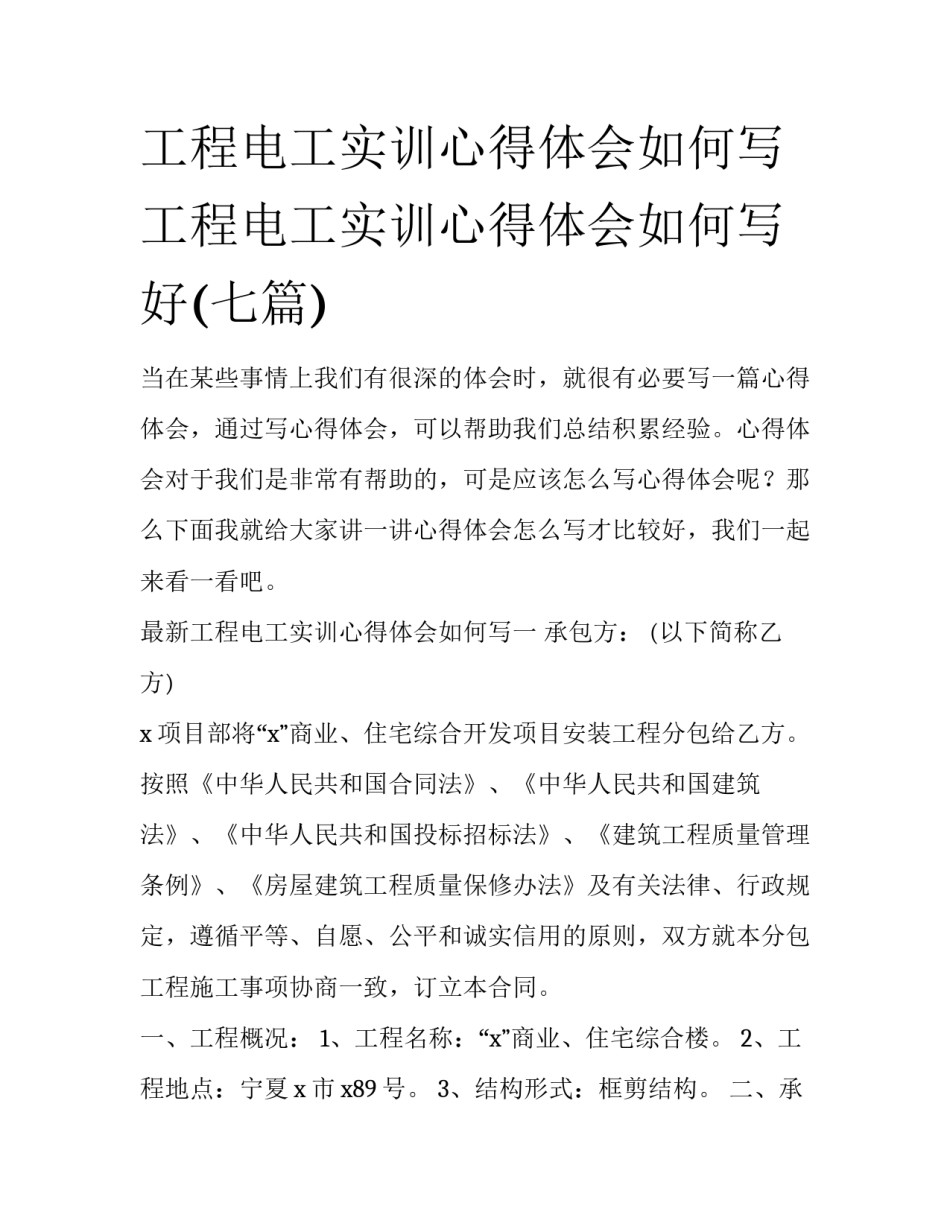 工程电工实训心得体会如何写 工程电工实训心得体会如何写好(七篇)

当在某些事情上我们有很深的体会时，就很有必要写一篇心得体会，通过写心得体会，可以帮助我们总结积累经验。心得体会对于我们是非常有帮助的，可是应该怎么写心得体会呢？那么下面我就给大家讲一讲心得体会怎么写才比较好，我们一起来看一看吧。

最新工程电工实训心得体会如何写一 承包方：（以下简称乙方）

x 项目部将“x”商业、住宅综合开发项目安装工程分包给乙方。按照《中华人民共和国合同法》、《中华人民共和国建筑法》、《中华人民共和国投标招标法》、《建筑工程质量管理条例》、《房屋建筑工程质量保修办法》及有关法律、行政规定，遵循平等、自愿、公平和诚实信用的原则，双方就本分包工程施工事项协商一致，订立本合同。

一、工程概况： 1、工程名称：“x”商业、住宅综合楼。 2、工程地点：宁夏 x 市 x89 号。 3、结构形式：框剪结构。 二、承